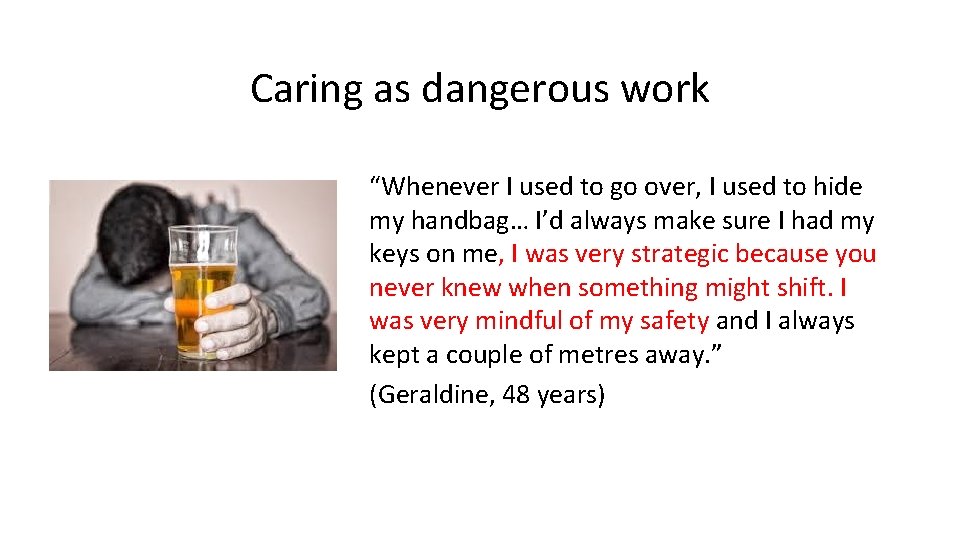 Caring as dangerous work

“Whenever I used to go over, I used to hide my handbag… I’d always make sure I had my keys on me, I was very strategic because you never knew when something might shift. I was very mindful of my safety and I always kept a couple of metres away.”

(Geraldine, 48 years)